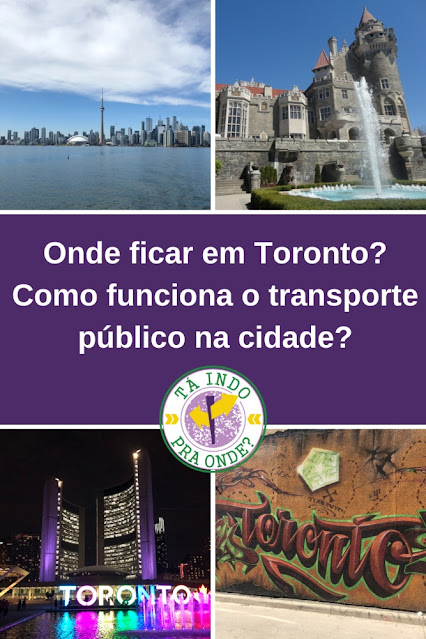 Onde ficar em Toronto?
Como funciona o transporte público na cidade?

TÁ INDO
PRA ONDE?

TORONTO

Toronto